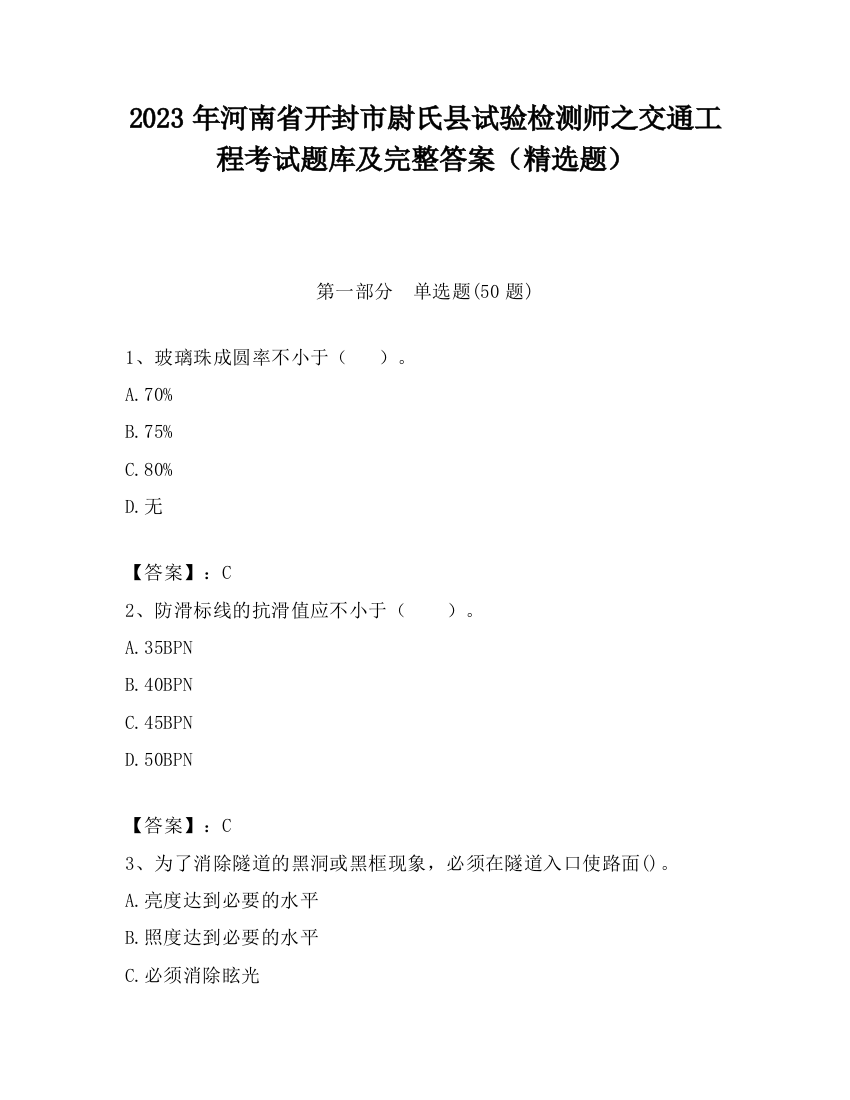 2023 年河南省开封市尉氏县试验检测师之交通工程考试题库及完整答案（精选题）

第一部分　单选题(50 题)

1、玻璃珠成圆率不小于（　　）。

A.70%

B.75%

C.80%

D.无

【答案】：C

2、防滑标线的抗滑值应不小于（　　）。

A.35BPN

B.40BPN

C.45BPN

D.50BPN

【答案】：C

3、为了消除隧道的黑洞或黑框现象，必须在隧道入口使路面()。

A.亮度达到必要的水平

B.照度达到必要的水平

C.必须消除眩光